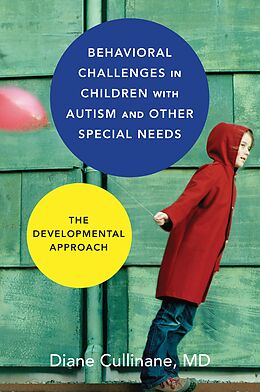 BEHAVIORAL CHALLENGES IN CHILDREN WITH AUTISM AND OTHER SPECIAL NEEDS

THE DEVELOPMENTAL APPROACH

Diane Cullinane, MD